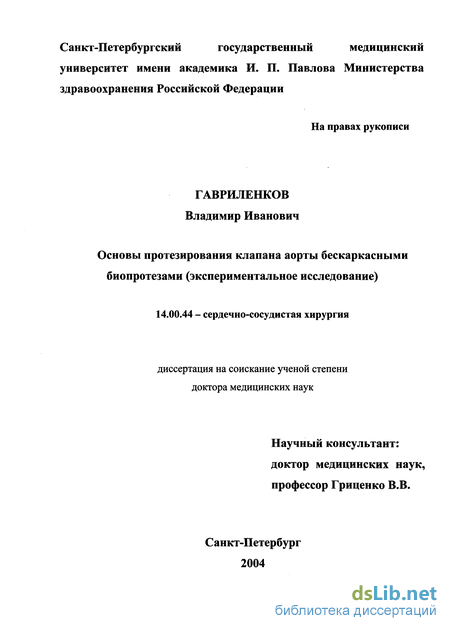 Санкт-Петербургский государственный медицинский университет имени академика И. П. Павлова Министерства здравоохранения Российской Федерации

На правах рукописи

ГАВРИЛЕНКОВ
Владимир Иванович

Основы протезирования клапана аорты бескаркасными биопротезами (экспериментальное исследование)

14.00.44 – сердечно-сосудистая хирургия

диссертация на соискание ученой степени
доктора медицинских наук

Научный консультант:
доктор медицинских наук,
профессор Гриценко В.В.

Санкт-Петербург
2004

dsLib.net
библиотека диссертаций